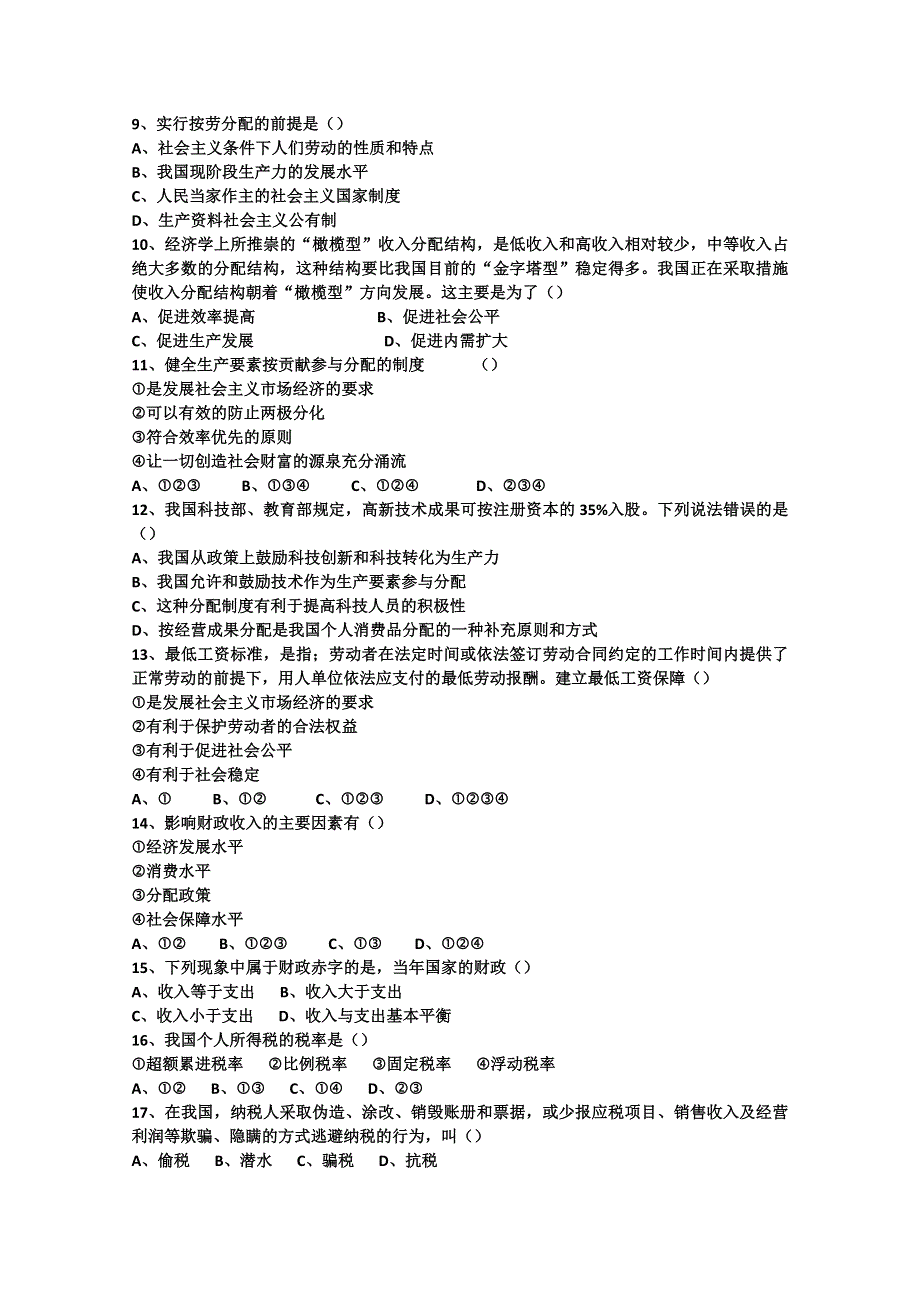 9、实行按劳分配的前提是（）
A、社会主义条件下人们劳动的性质和特点
B、我国现阶段生产力的发展水平
C、人民当家作主的社会主义国家制度
D、生产资料社会主义公有制
10、经济学上所推崇的“橄榄型”收入分配结构，是低收入和高收入相对较少，中等收入占绝大多数的分配结构，这种结构要比我国目前的“金字塔型”稳定得多。我国正在采取措施使收入分配结构朝着“橄榄型”方向发展。这主要是为了（）
A、促进效率提高　　　　　　B、促进社会公平
C、促进生产发展　　　　　　D、促进内需扩大
11、健全生产要素按贡献参与分配的制度　　（）
①是发展社会主义市场经济的要求
②可以有效的防止两极分化
③符合效率优先的原则
④让一切创造社会财富的源泉充分涌流
A、①②③　　B、①③④　　C、①②④　　D、②③④
12、我国科技部、教育部规定，高新技术成果可按注册资本的 35%入股。下列说法错误的是（）
A、我国从政策上鼓励科技创新和科技转化为生产力
B、我国允许和鼓励技术作为生产要素参与分配
C、这种分配制度有利于提高科技人员的积极性
D、按经营成果分配是我国个人消费品分配的一种补充原则和方式
13、最低工资标准，是指；劳动者在法定时间或依法签订劳动合同约定的工作时间内提供了正常劳动的前提下，用人单位依法应支付的最低劳动报酬。建立最低工资保障（）
①是发展社会主义市场经济的要求
②有利于保护劳动者的合法权益
③有利于促进社会公平
④有利于社会稳定
A、①　　B、①②　　C、①②③　　D、①②③④
14、影响财政收入的主要因素有（）
①经济发展水平
②消费水平
③分配政策
④社会保障水平
A、①②　　B、①②③　　C、①③　　D、①②④
15、下列现象中属于财政赤字的是，当年国家的财政（）
A、收入等于支出　　B、收入大于支出
C、收入小于支出　　D、收入与支出基本平衡
16、我国个人所得税的税率是（）
①超额累进税率　　②比例税率　　③固定税率　　④浮动税率
A、①②　　B、①③　　C、①④　　D、②③
17、在我国，纳税人采取伪造、涂改、销毁账册和票据，或少报应税项目、销售收入及经营利润等欺骗、隐瞒的方式逃避纳税的行为，叫（）
A、偷税　　B、潜水　　C、骗税　　D、抗税